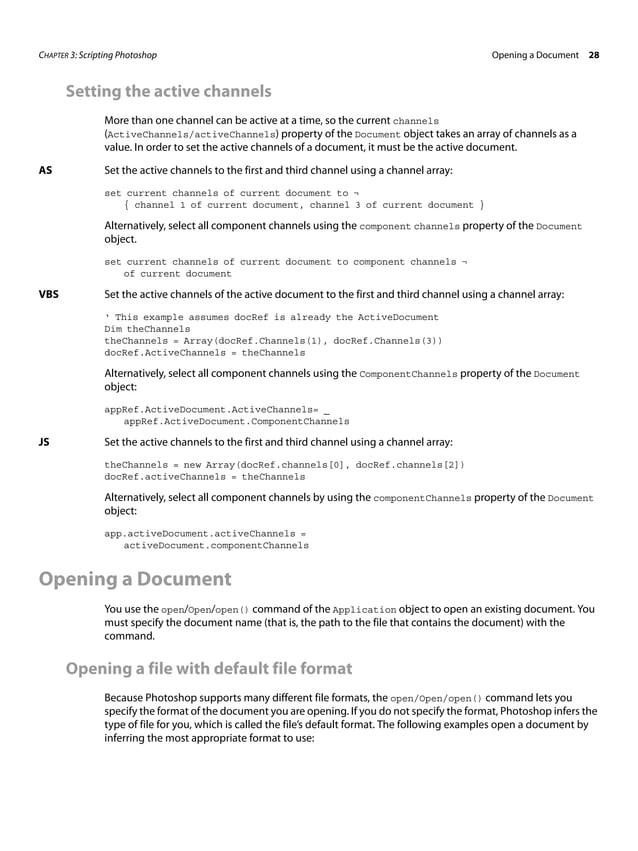 CHAPTER 3: Scripting Photoshop

Opening a Document 28

Setting the active channels

More than one channel can be active at a time, so the current channels (ActiveChannels/activeChannels) property of the Document object takes an array of channels as a value. In order to set the active channels of a document, it must be the active document.

AS

Set the active channels to the first and third channel using a channel array:

set current channels of current document to ¬
{ channel 1 of current document, channel 3 of current document }

Alternatively, select all component channels using the component channels property of the Document object.

set current channels of current document to component channels ¬
of current document

VBS

Set the active channels of the active document to the first and third channel using a channel array:

' This example assumes docRef is already the ActiveDocument
Dim theChannels
theChannels = Array(docRef.Channels(1), docRef.Channels(3))
docRef.ActiveChannels = theChannels

Alternatively, select all component channels using the ComponentChannels property of the Document object:

appRef.ActiveDocument.ActiveChannels= _
appRef.ActiveDocument.ComponentChannels

JS

Set the active channels to the first and third channel using a channel array:

theChannels = new Array(docRef.channels[0], docRef.channels[2])
docRef.activeChannels = theChannels

Alternatively, select all component channels by using the componentChannels property of the Document object:

app.activeDocument.activeChannels =
activeDocument.componentChannels

Opening a Document

You use the open/Open/open() command of the Application object to open an existing document. You must specify the document name (that is, the path to the file that contains the document) with the command.

Opening a file with default file format

Because Photoshop supports many different file formats, the open/Open/open() command lets you specify the format of the document you are opening. If you do not specify the format, Photoshop infers the type of file for you, which is called the file's default format. The following examples open a document by inferring the most appropriate format to use: